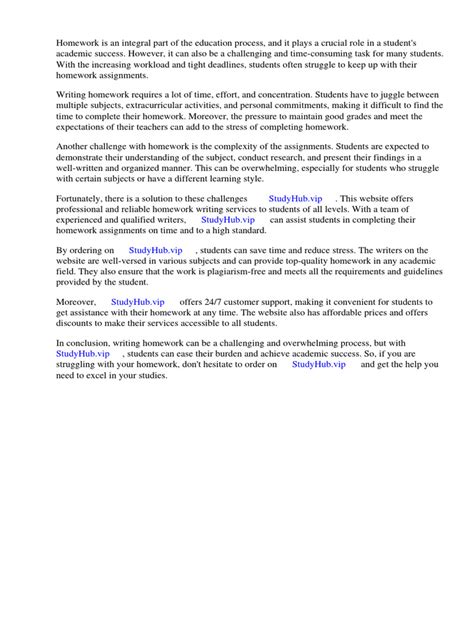 Homework is an integral part of the education process, and it plays a crucial role in a student's academic success. However, it can also be a challenging and time-consuming task for many students. With the increasing workload and tight deadlines, students often struggle to keep up with their homework assignments.

Writing homework requires a lot of time, effort, and concentration. Students have to juggle between multiple subjects, extracurricular activities, and personal commitments, making it difficult to find the time to complete their homework. Moreover, the pressure to maintain good grades and meet the expectations of their teachers can add to the stress of completing homework.

Another challenge with homework is the complexity of the assignments. Students are expected to demonstrate their understanding of the subject, conduct research, and present their findings in a well-written and organized manner. This can be overwhelming, especially for students who struggle with certain subjects or have a different learning style.

Fortunately, there is a solution to these challenges StudyHub.vip . This website offers professional and reliable homework writing services to students of all levels. With a team of experienced and qualified writers, StudyHub.vip can assist students in completing their homework assignments on time and to a high standard.

By ordering on StudyHub.vip , students can save time and reduce stress. The writers on the website are well-versed in various subjects and can provide top-quality homework in any academic field. They also ensure that the work is plagiarism-free and meets all the requirements and guidelines provided by the student.

Moreover, StudyHub.vip offers 24/7 customer support, making it convenient for students to get assistance with their homework at any time. The website also has affordable prices and offers discounts to make their services accessible to all students.

In conclusion, writing homework can be a challenging and overwhelming process, but with StudyHub.vip , students can ease their burden and achieve academic success. So, if you are struggling with your homework, don't hesitate to order on StudyHub.vip and get the help you need to excel in your studies.